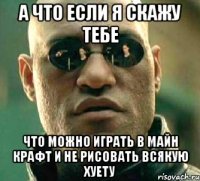 А ЧТО ЕСЛИ Я СКАЖУ ТЕБЕ

ЧТО МОЖНО ИГРАТЬ В МАЙН КРАФТ И НЕ РИСОВАТЬ ВСЯКУЮ ХУЕТУ

risovach.ru